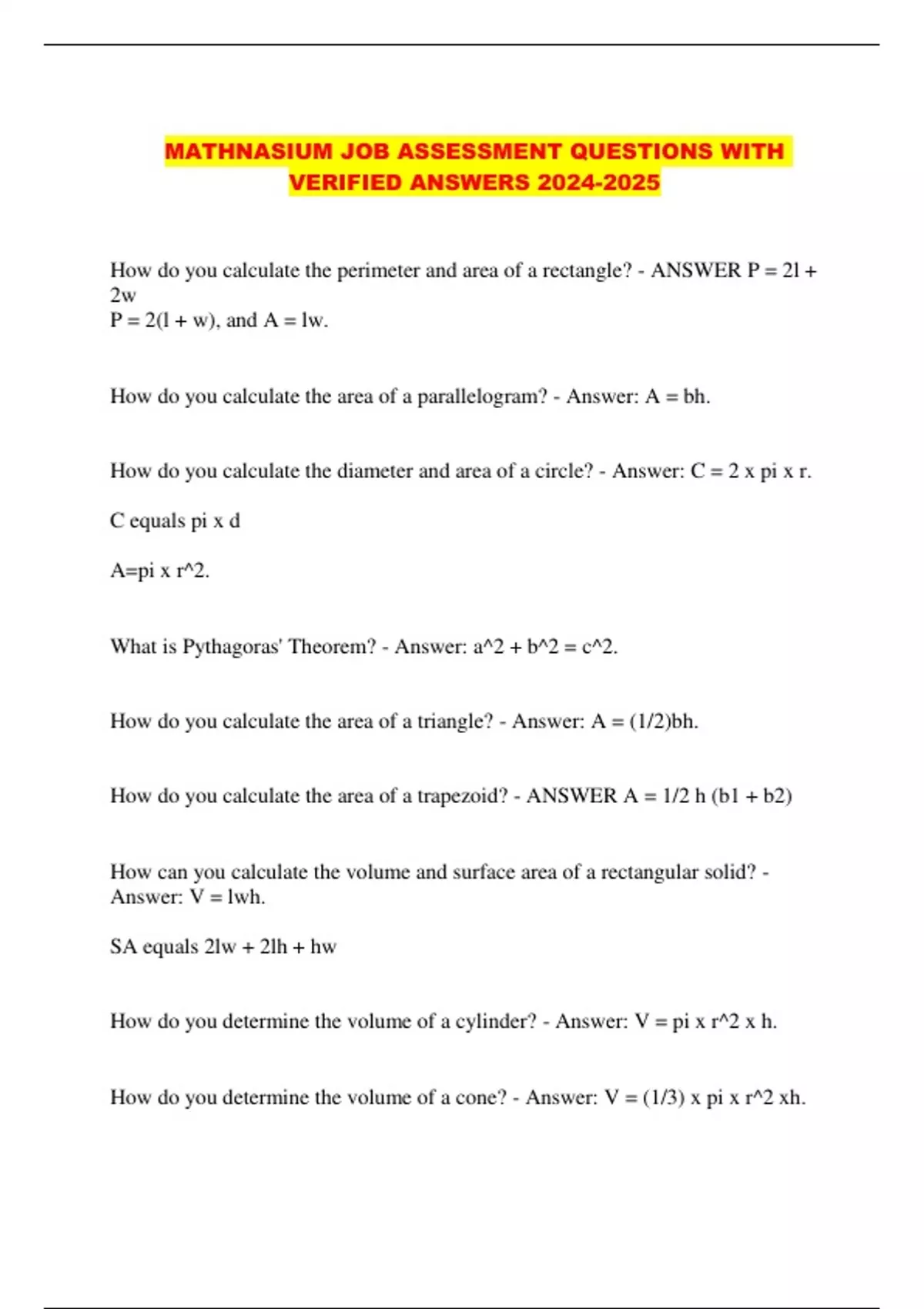 MATHNASIUM JOB ASSESSMENT QUESTIONS WITH VERIFIED ANSWERS 2024-2025

How do you calculate the perimeter and area of a rectangle? - ANSWER P = 2l + 2w
P = 2(l + w), and A = lw.

How do you calculate the area of a parallelogram? - Answer: A = bh.

How do you calculate the diameter and area of a circle? - Answer: C = 2 x pi x r.

C equals pi x d

A=pi x r^2.

What is Pythagoras' Theorem? - Answer: a^2 + b^2 = c^2.

How do you calculate the area of a triangle? - Answer: A = (1/2)bh.

How do you calculate the area of a trapezoid? - ANSWER A = 1/2 h (b1 + b2)

How can you calculate the volume and surface area of a rectangular solid? - Answer: V = lwh.

SA equals 2lw + 2lh + hw

How do you determine the volume of a cylinder? - Answer: V = pi x r^2 x h.

How do you determine the volume of a cone? - Answer: V = (1/3) x pi x r^2 xh.